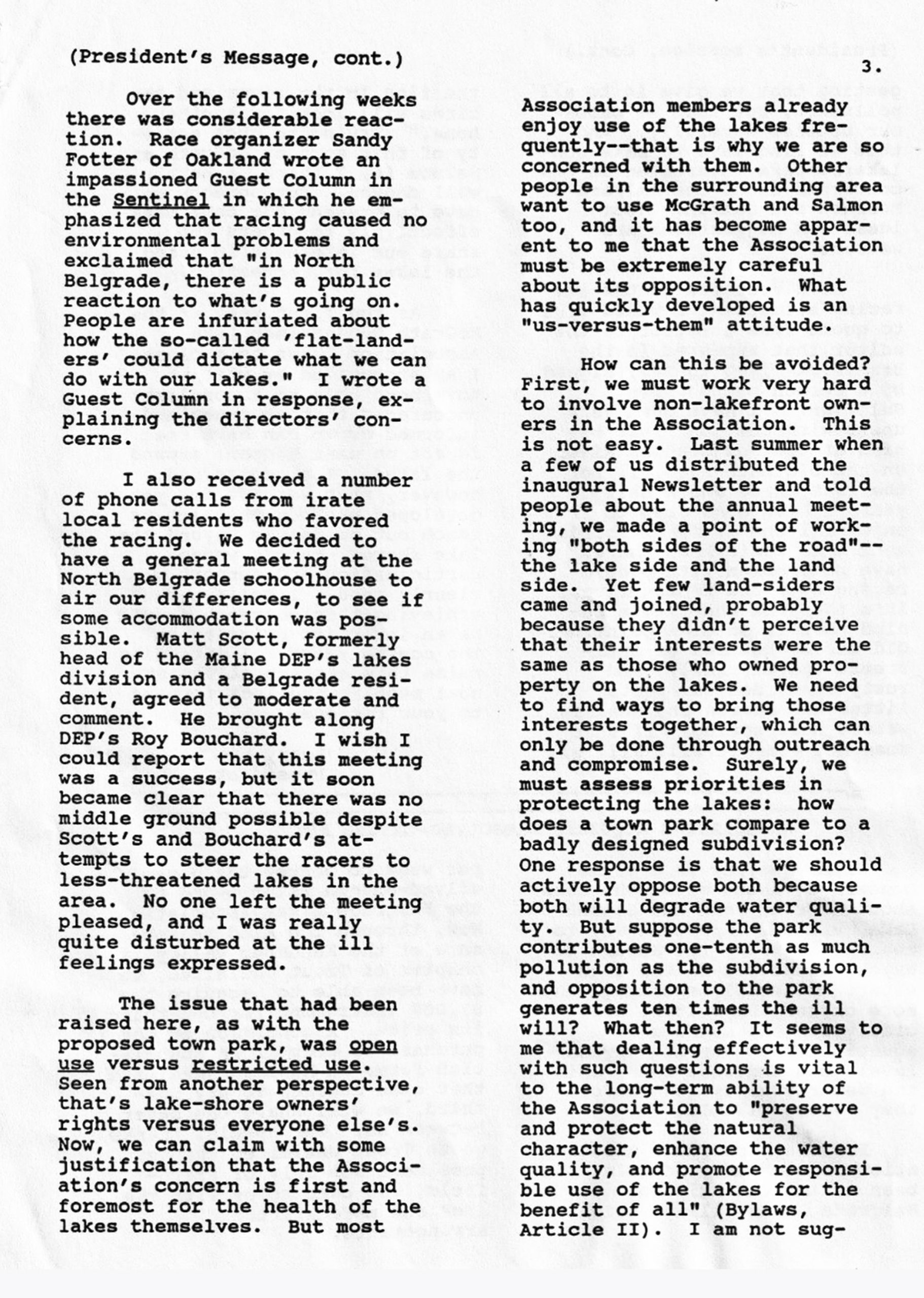 (President's Message, cont.)

3.

Over the following weeks there was considerable reaction. Race organizer Sandy Fotter of Oakland wrote an impassioned Guest Column in the Sentinel in which he emphasized that racing caused no environmental problems and exclaimed that "in North Belgrade, there is a public reaction to what's going on. People are infuriated about how the so-called 'flat-landers' could dictate what we can do with our lakes." I wrote a Guest Column in response, explaining the directors' concerns.

I also received a number of phone calls from irate local residents who favored the racing. We decided to have a general meeting at the North Belgrade schoolhouse to air our differences, to see if some accommodation was possible. Matt Scott, formerly head of the Maine DEP's lakes division and a Belgrade resident, agreed to moderate and comment. He brought along DEP's Roy Bouchard. I wish I could report that this meeting was a success, but it soon became clear that there was no middle ground possible despite Scott's and Bouchard's attempts to steer the racers to less-threatened lakes in the area. No one left the meeting pleased, and I was really quite disturbed at the ill feelings expressed.

The issue that had been raised here, as with the proposed town park, was open use versus restricted use. Seen from another perspective, that's lake-shore owners' rights versus everyone else's. Now, we can claim with some justification that the Association's concern is first and foremost for the health of the lakes themselves. But most Association members already enjoy use of the lakes frequently--that is why we are so concerned with them. Other people in the surrounding area want to use McGrath and Salmon too, and it has become apparent to me that the Association must be extremely careful about its opposition. What has quickly developed is an "us-versus-them" attitude.

How can this be avoided? First, we must work very hard to involve non-lakefront owners in the Association. This is not easy. Last summer when a few of us distributed the inaugural Newsletter and told people about the annual meeting, we made a point of working "both sides of the road"--the lake side and the land side. Yet few land-siders came and joined, probably because they didn't perceive that their interests were the same as those who owned property on the lakes. We need to find ways to bring those interests together, which can only be done through outreach and compromise. Surely, we must assess priorities in protecting the lakes: how does a town park compare to a badly designed subdivision? One response is that we should actively oppose both because both will degrade water quality. But suppose the park contributes one-tenth as much pollution as the subdivision, and opposition to the park generates ten times the ill will? What then? It seems to me that dealing effectively with such questions is vital to the long-term ability of the Association to "preserve and protect the natural character, enhance the water quality, and promote responsible use of the lakes for the benefit of all" (Bylaws, Article II). I am not sug-